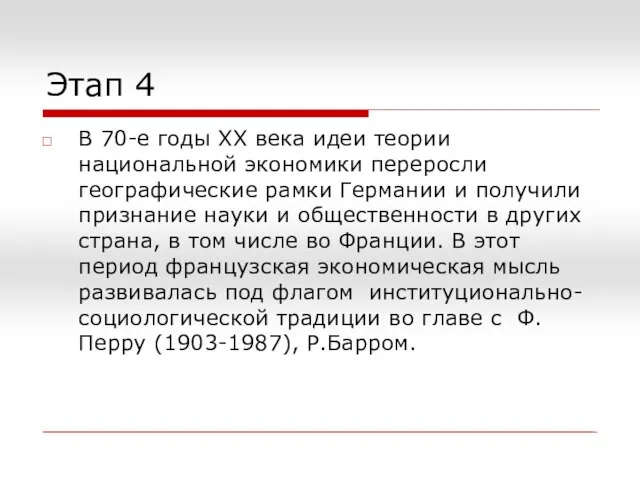 Этап 4

В 70-е годы XX века идеи теории национальной экономики переросли географические рамки Германии и получили признание науки и общественности в других страна, в том числе во Франции. В этот период французская экономическая мысль развивалась под флагом институционально-социологической традиции во главе с Ф. Перру (1903-1987), Р.Барром.